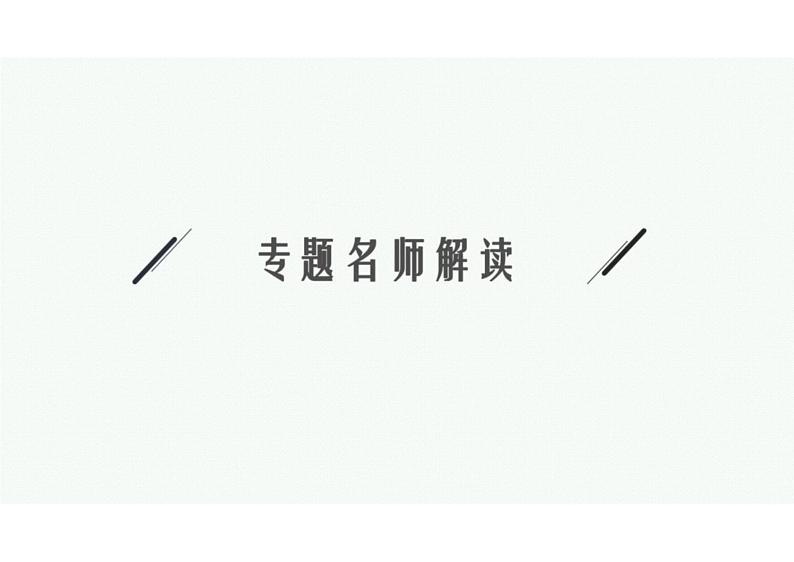 专题名师解读